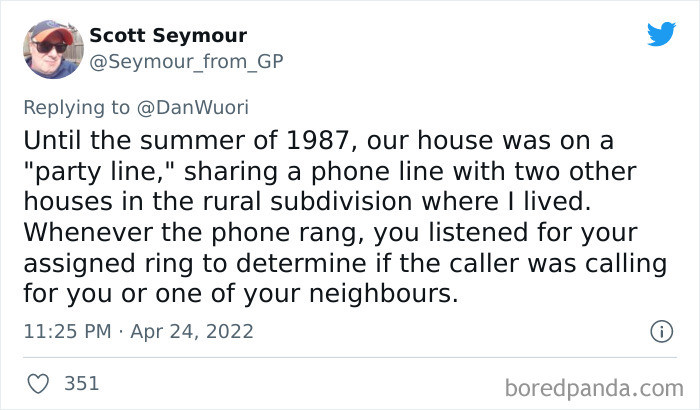 Scott Seymour
@Seymour_from_GP

Replying to @DanWuori
Until the summer of 1987, our house was on a "party line," sharing a phone line with two other houses in the rural subdivision where I lived. Whenever the phone rang, you listened for your assigned ring to determine if the caller was calling for you or one of your neighbours.

11:25 PM · Apr 24, 2022

351

boredpanda.com